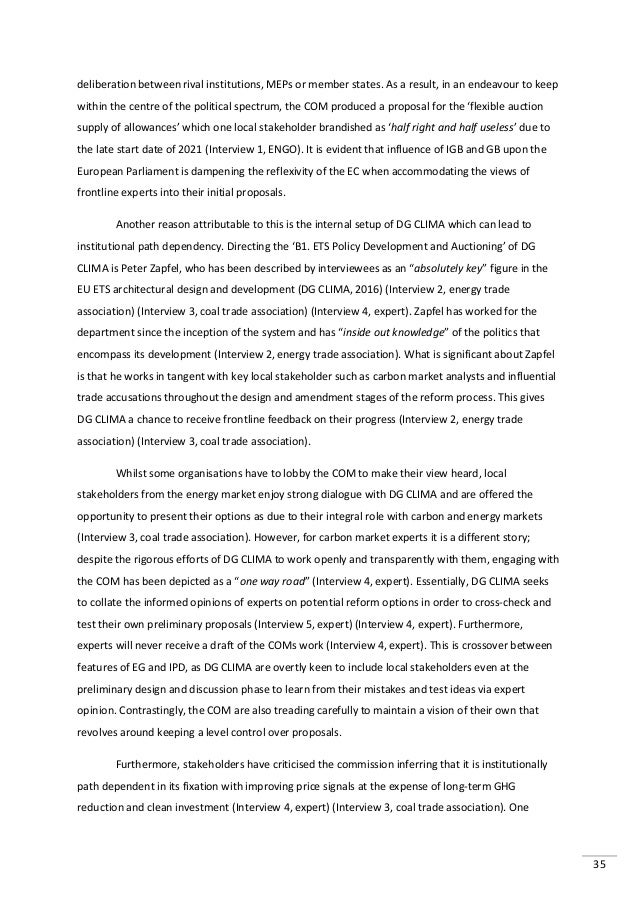 deliberation between rival institutions, MEPs or member states. As a result, in an endeavour to keep within the centre of the political spectrum, the COM produced a proposal for the 'flexible auction supply of allowances' which one local stakeholder brandished as '*half right and half useless*' due to the late start date of 2021 (Interview 1, ENGO). It is evident that influence of IGB and GB upon the European Parliament is dampening the reflexivity of the EC when accommodating the views of frontline experts into their initial proposals.

Another reason attributable to this is the internal setup of DG CLIMA which can lead to institutional path dependency. Directing the 'B1. ETS Policy Development and Auctioning' of DG CLIMA is Peter Zapfel, who has been described by interviewees as an "*absolutely key*" figure in the EU ETS architectural design and development (DG CLIMA, 2016) (Interview 2, energy trade association) (Interview 3, coal trade association) (Interview 4, expert). Zapfel has worked for the department since the inception of the system and has "*inside out knowledge*" of the politics that encompass its development (Interview 2, energy trade association). What is significant about Zapfel is that he works in tangent with key local stakeholder such as carbon market analysts and influential trade accusations throughout the design and amendment stages of the reform process. This gives DG CLIMA a chance to receive frontline feedback on their progress (Interview 2, energy trade association) (Interview 3, coal trade association).

Whilst some organisations have to lobby the COM to make their view heard, local stakeholders from the energy market enjoy strong dialogue with DG CLIMA and are offered the opportunity to present their options as due to their integral role with carbon and energy markets (Interview 3, coal trade association). However, for carbon market experts it is a different story; despite the rigorous efforts of DG CLIMA to work openly and transparently with them, engaging with the COM has been depicted as a "*one way road*" (Interview 4, expert). Essentially, DG CLIMA seeks to collate the informed opinions of experts on potential reform options in order to cross-check and test their own preliminary proposals (Interview 5, expert) (Interview 4, expert). Furthermore, experts will never receive a draft of the COMs work (Interview 4, expert). This is crossover between features of EG and IPD, as DG CLIMA are overtly keen to include local stakeholders even at the preliminary design and discussion phase to learn from their mistakes and test ideas via expert opinion. Contrastingly, the COM are also treading carefully to maintain a vision of their own that revolves around keeping a level control over proposals.

Furthermore, stakeholders have criticised the commission inferring that it is institutionally path dependent in its fixation with improving price signals at the expense of long-term GHG reduction and clean investment (Interview 4, expert) (Interview 3, coal trade association). One

35